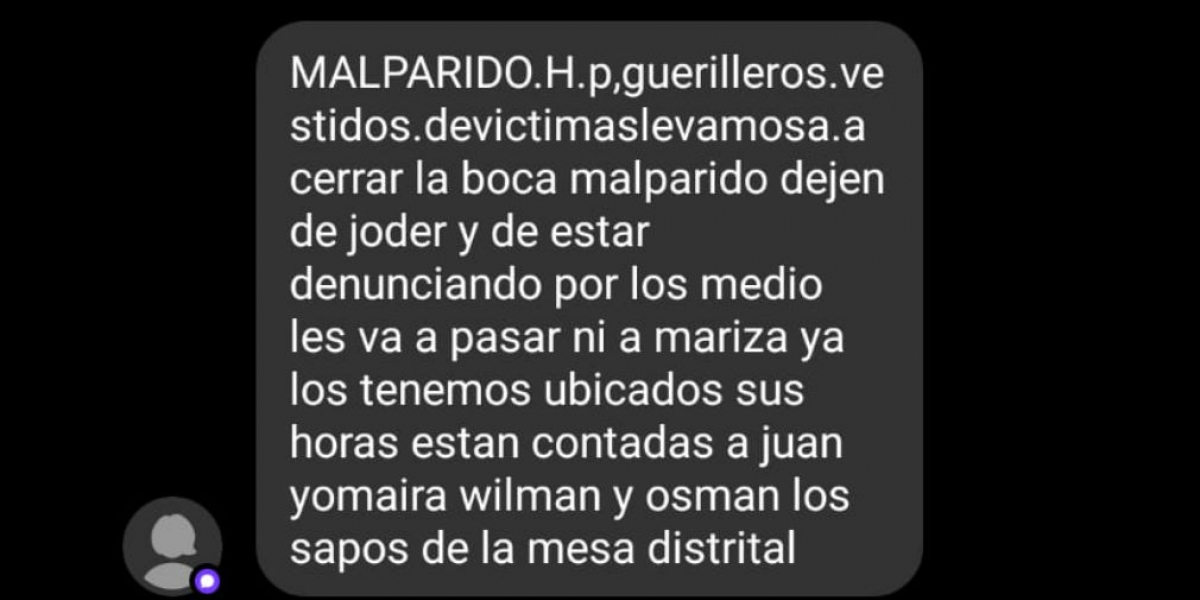 MALPARIDO.H.p,guerilleros.vestidos.devictimaslevamosa.a cerrar la boca malparido dejen de joder y de estar denunciando por los medio les va a pasar ni a mariza ya los tenemos ubicados sus horas estan contadas a juan yomaira wilman y osman los sapos de la mesa distrital